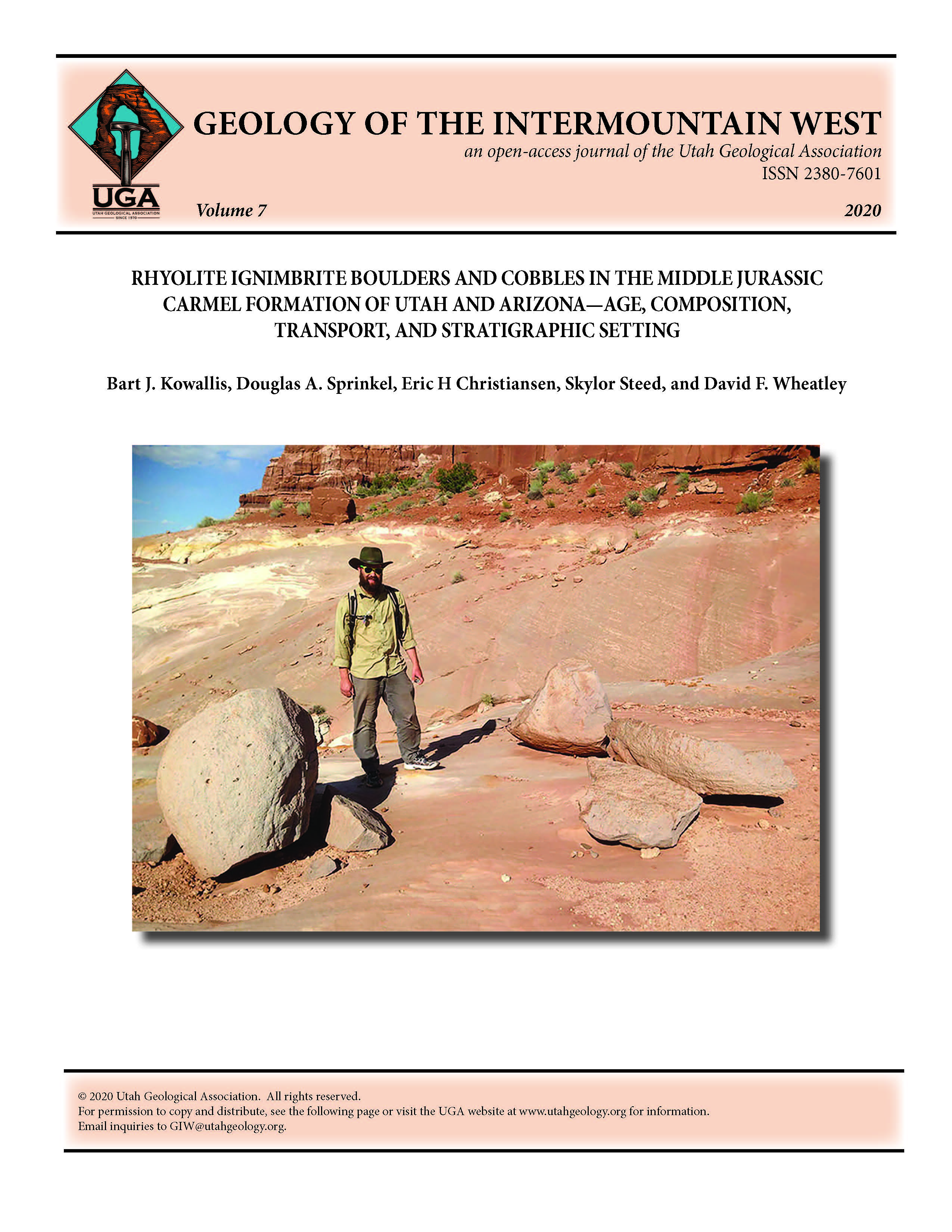 UGA
UTAH GEOLOGICAL ASSOCIATION
SINCE 1970

GEOLOGY OF THE INTERMOUNTAIN WEST

an open-access journal of the Utah Geological Association
ISSN 2380-7601

Volume 7

2020

RHYOLITE IGNIMBRITE BOULDERS AND COBBLES IN THE MIDDLE JURASSIC CARMEL FORMATION OF UTAH AND ARIZONA—AGE, COMPOSITION, TRANSPORT, AND STRATIGRAPHIC SETTING

Bart J. Kowallis, Douglas A. Sprinkel, Eric H Christiansen, Skylor Steed, and David F. Wheatley

© 2020 Utah Geological Association. All rights reserved.
For permission to copy and distribute, see the following page or visit the UGA website at www.utahgeology.org for information.
Email inquiries to GIW@utahgeology.org.